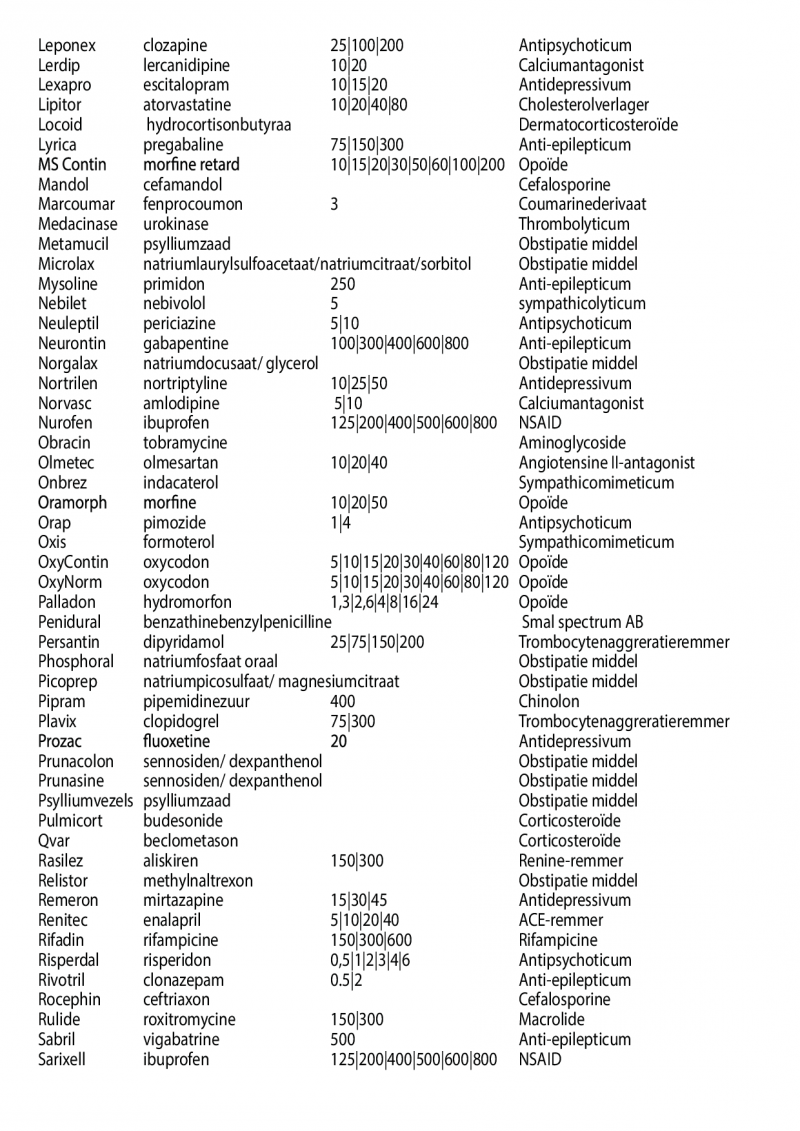 | | | | |
|---|---|---|---|
| Leponex | clozapine | 25\|100\|200 | Antipsychoticum |
| Lerdip | lercanidipine | 10\|20 | Calciumantagonist |
| Lexapro | escitalopram | 10\|15\|20 | Antidepressivum |
| Lipitor | atorvastatine | 10\|20\|40\|80 | Cholesterolverlager |
| Locoid | hydrocortisonbutyraa | | Dermatocorticosteroïde |
| Lyrica | pregabaline | 75\|150\|300 | Anti-epilepticum |
| MS Contin | morfine retard | 10\|15\|20\|30\|50\|60\|100\|200 | Opoïde |
| Mandol | cefamandol | | Cefalosporine |
| Marcoumar | fenprocoumon | 3 | Coumarinederivaat |
| Medacinase | urokinase | | Thrombolyticum |
| Metamucil | psylliumzaad | | Obstipatie middel |
| Microlax | natriumlaurylsulfoacetaat/natriumcitraat/sorbitol | | Obstipatie middel |
| Mysoline | primidon | 250 | Anti-epilepticum |
| Nebilet | nebivolol | 5 | sympathicolyticum |
| Neuleptil | periciazine | 5\|10 | Antipsychoticum |
| Neurontin | gabapentine | 100\|300\|400\|600\|800 | Anti-epilepticum |
| Norgalax | natriumdocusaat/ glycerol | | Obstipatie middel |
| Nortrilen | nortriptyline | 10\|25\|50 | Antidepressivum |
| Norvasc | amlodipine | 5\|10 | Calciumantagonist |
| Nurofen | ibuprofen | 125\|200\|400\|500\|600\|800 | NSAID |
| Obracin | tobramycine | | Aminoglycoside |
| Olmetec | olmesartan | 10\|20\|40 | Angiotensine II-antagonist |
| Onbrez | indacaterol | | Sympathicomimeticum |
| Oramorph | morfine | 10\|20\|50 | Opoïde |
| Orap | pimozide | 1\|4 | Antipsychoticum |
| Oxis | formoterol | | Sympathicomimeticum |
| OxyContin | oxycodon | 5\|10\|15\|20\|30\|40\|60\|80\|120 | Opoïde |
| OxyNorm | oxycodon | 5\|10\|15\|20\|30\|40\|60\|80\|120 | Opoïde |
| Palladon | hydromorfon | 1,3\|2,6\|4\|8\|16\|24 | Opoïde |
| Penidural | benzathinebenzylpenicilline | | Smal spectrum AB |
| Persantin | dipyridamol | 25\|75\|150\|200 | Trombocytenaggreratieremmer |
| Phosphoral | natriumfosfaat oraal | | Obstipatie middel |
| Picoprep | natriumpicosulfaat/ magnesiumcitraat | | Obstipatie middel |
| Pipram | pipemidinezuur | 400 | Chinolon |
| Plavix | clopidogrel | 75\|300 | Trombocytenaggreratieremmer |
| Prozac | fluoxetine | 20 | Antidepressivum |
| Prunacolon | sennosiden/ dexpanthenol | | Obstipatie middel |
| Prunasine | sennosiden/ dexpanthenol | | Obstipatie middel |
| Psylliumvezels | psylliumzaad | | Obstipatie middel |
| Pulmicort | budesonide | | Corticosteroïde |
| Qvar | beclometason | | Corticosteroïde |
| Rasilez | aliskiren | 150\|300 | Renine-remmer |
| Relistor | methylnaltrexon | | Obstipatie middel |
| Remeron | mirtazapine | 15\|30\|45 | Antidepressivum |
| Renitec | enalapril | 5\|10\|20\|40 | ACE-remmer |
| Rifadin | rifampicine | 150\|300\|600 | Rifampicine |
| Risperdal | risperidon | 0,5\|1\|2\|3\|4\|6 | Antipsychoticum |
| Rivotril | clonazepam | 0.5\|2 | Anti-epilepticum |
| Rocephin | ceftriaxon | | Cefalosporine |
| Rulide | roxitromycine | 150\|300 | Macrolide |
| Sabril | vigabatrine | 500 | Anti-epilepticum |
| Sarixell | ibuprofen | 125\|200\|400\|500\|600\|800 | NSAID |